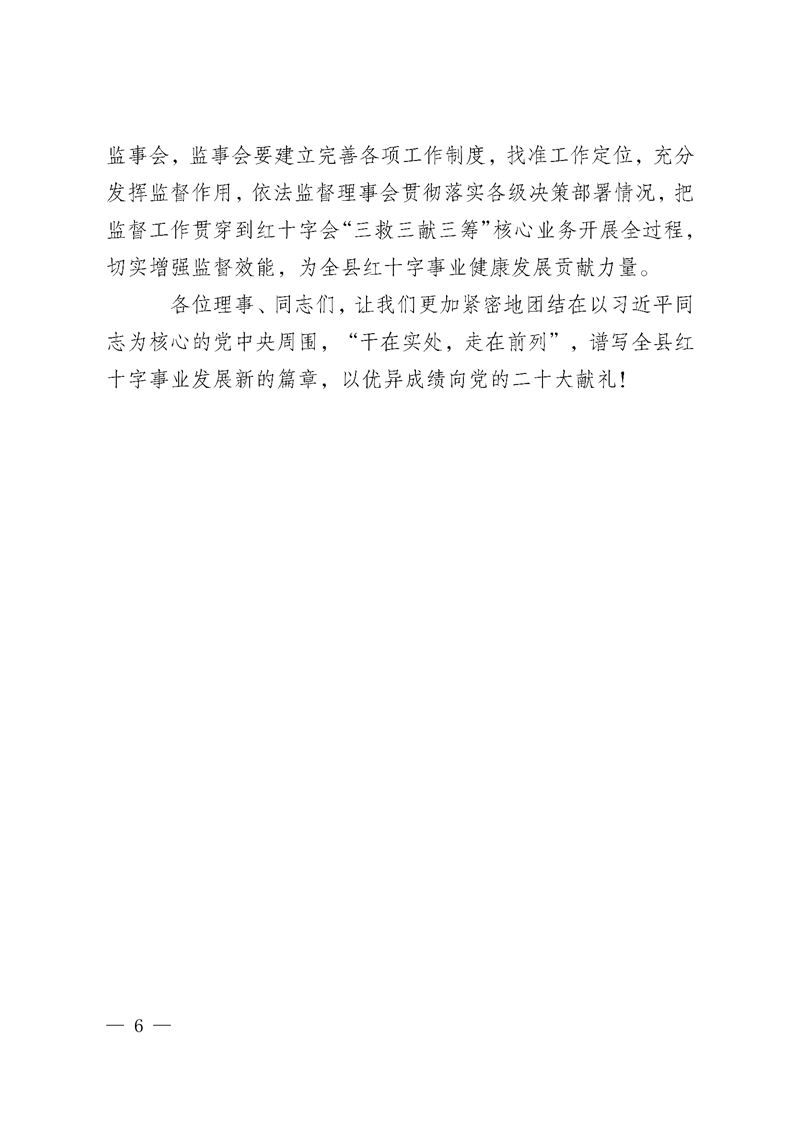 监事会，监事会要建立完善各项工作制度，找准工作定位，充分发挥监督作用，依法监督理事会贯彻落实各级决策部署情况，把监督工作贯穿到红十字会“三救三献三筹”核心业务开展全过程，切实增强监督效能，为全县红十字事业健康发展贡献力量。

各位理事、同志们，让我们更加紧密地团结在以习近平同志为核心的党中央周围，“干在实处，走在前列”，谱写全县红十字事业发展新的篇章，以优异成绩向党的二十大献礼！

— 6 —